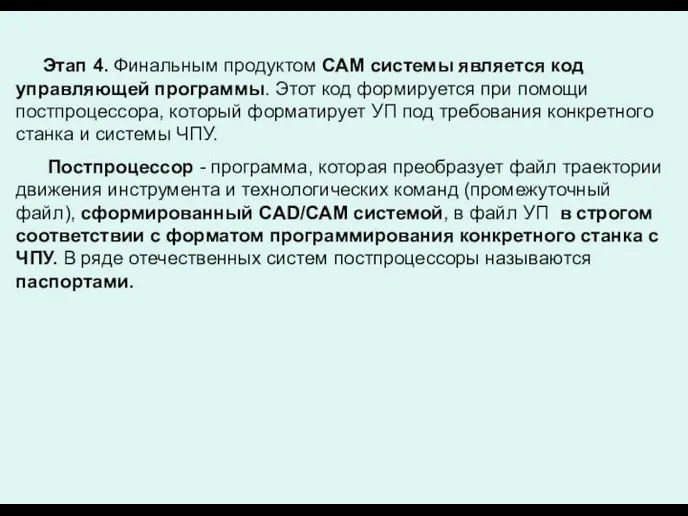 Этап 4. Финальным продуктом CAM системы является код управляющей программы. Этот код формируется при помощи постпроцессора, который форматирует УП под требования конкретного станка и системы ЧПУ.

Постпроцессор - программа, которая преобразует файл траектории движения инструмента и технологических команд (промежуточный файл), сформированный CAD/CAM системой, в файл УП в строгом соответствии с форматом программирования конкретного станка с ЧПУ. В ряде отечественных систем постпроцессоры называются паспортами.